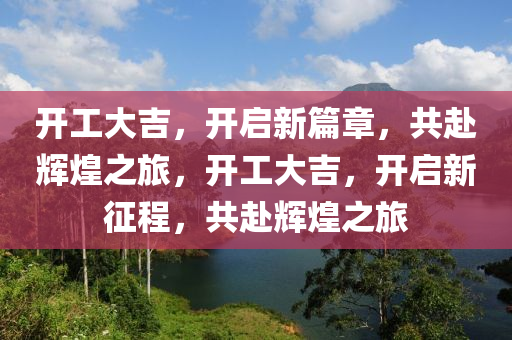 开工大吉，开启新篇章，共赴辉煌之旅，开工大吉，开启新征程，共赴辉煌之旅